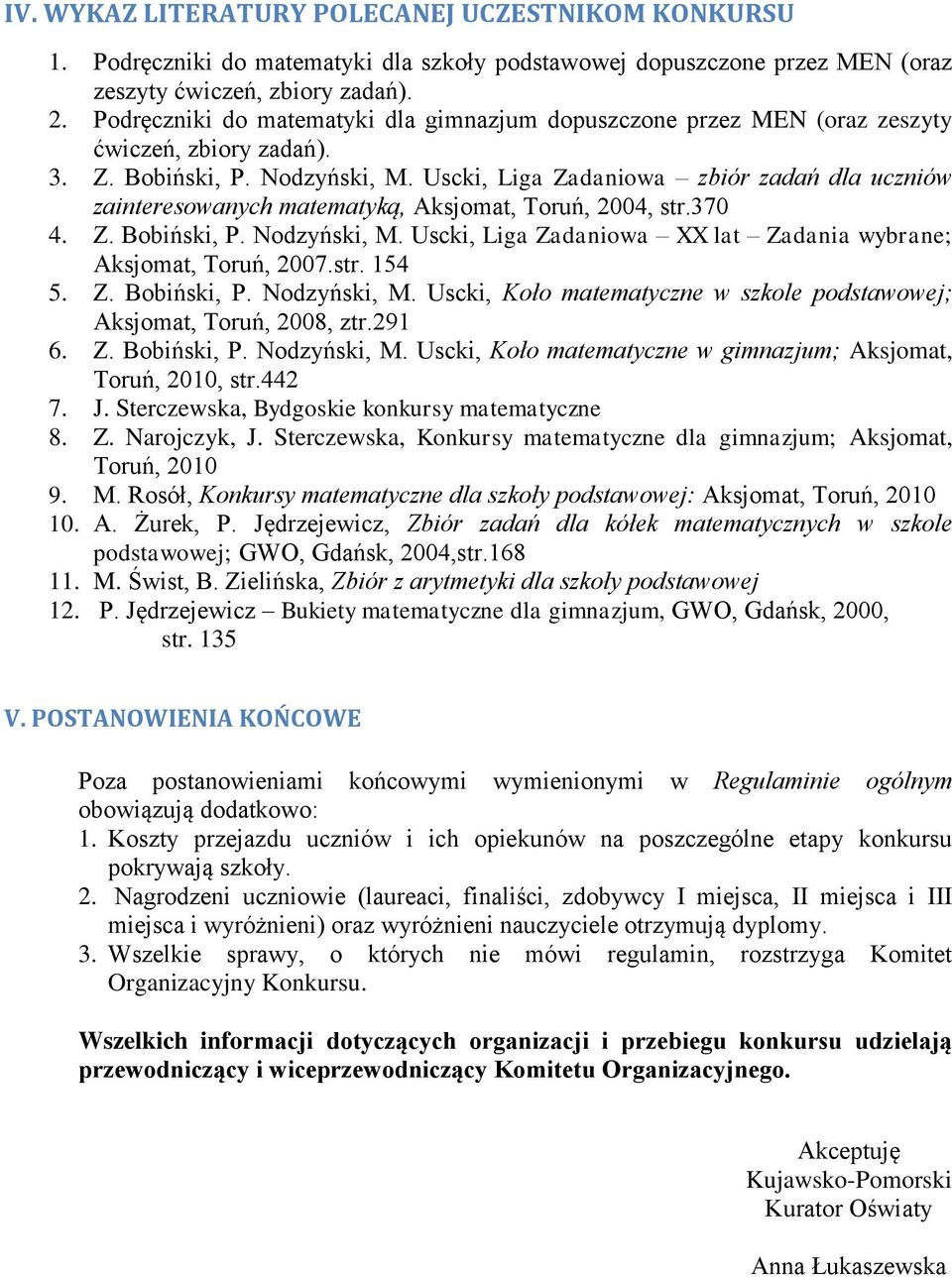 IV. WYKAZ LITERATURY POLECANEJ UCZESTNIKOM KONKURSU

1. Podręczniki do matematyki dla szkoły podstawowej dopuszczone przez MEN (oraz zeszyty ćwiczeń, zbiory zadań).
2. Podręczniki do matematyki dla gimnazjum dopuszczone przez MEN (oraz zeszyty ćwiczeń, zbiory zadań).
3. Z. Bobiński, P. Nodzyński, M. Uscki, Liga Zadaniowa – zbiór zadań dla uczniów zainteresowanych matematyką, Aksjomat, Toruń, 2004, str.370
4. Z. Bobiński, P. Nodzyński, M. Uscki, Liga Zadaniowa – XX lat – Zadania wybrane; Aksjomat, Toruń, 2007.str. 154
5. Z. Bobiński, P. Nodzyński, M. Uscki, Koło matematyczne w szkole podstawowej; Aksjomat, Toruń, 2008, ztr.291
6. Z. Bobiński, P. Nodzyński, M. Uscki, Koło matematyczne w gimnazjum; Aksjomat, Toruń, 2010, str.442
7. J. Sterczewska, Bydgoskie konkursy matematyczne
8. Z. Narojczyk, J. Sterczewska, Konkursy matematyczne dla gimnazjum; Aksjomat, Toruń, 2010
9. M. Rosół, Konkursy matematyczne dla szkoły podstawowej: Aksjomat, Toruń, 2010
10. A. Żurek, P. Jędrzejewicz, Zbiór zadań dla kółek matematycznych w szkole podstawowej; GWO, Gdańsk, 2004,str.168
11. M. Świst, B. Zielińska, Zbiór z arytmetyki dla szkoły podstawowej
12. P. Jędrzejewicz – Bukiety matematyczne dla gimnazjum, GWO, Gdańsk, 2000, str. 135

V. POSTANOWIENIA KOŃCOWE

Poza postanowieniami końcowymi wymienionymi w Regulaminie ogólnym obowiązują dodatkowo:
1. Koszty przejazdu uczniów i ich opiekunów na poszczególne etapy konkursu pokrywają szkoły.
2. Nagrodzeni uczniowie (laureaci, finaliści, zdobywcy I miejsca, II miejsca i III miejsca i wyróżnieni) oraz wyróżnieni nauczyciele otrzymują dyplomy.
3. Wszelkie sprawy, o których nie mówi regulamin, rozstrzyga Komitet Organizacyjny Konkursu.

Wszelkich informacji dotyczących organizacji i przebiegu konkursu udzielają przewodniczący i wiceprzewodniczący Komitetu Organizacyjnego.

Akceptuję
Kujawsko-Pomorski
Kurator Oświaty

Anna Łukaszewska